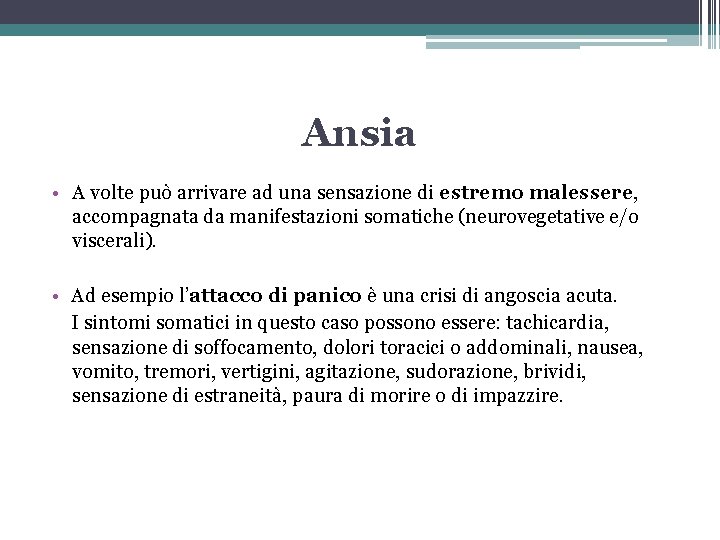 Ansia

• A volte può arrivare ad una sensazione di estremo malessere, accompagnata da manifestazioni somatiche (neurovegetative e/o viscerali).

• Ad esempio l'attacco di panico è una crisi di angoscia acuta.
I sintomi somatici in questo caso possono essere: tachicardia, sensazione di soffocamento, dolori toracici o addominali, nausea, vomito, tremori, vertigini, agitazione, sudorazione, brividi, sensazione di estraneità, paura di morire o di impazzire.